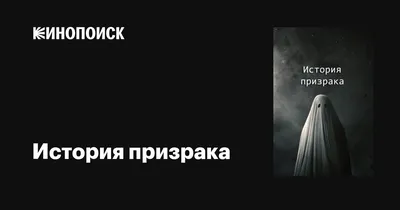 КИНОПОИСК

История призрака

История призрака